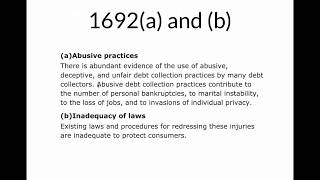 1692(a) and (b)

**(a)Abusive practices**
There is abundant evidence of the use of abusive, deceptive, and unfair debt collection practices by many debt collectors. Abusive debt collection practices contribute to the number of personal bankruptcies, to marital instability, to the loss of jobs, and to invasions of individual privacy.

**(b)Inadequacy of laws**
Existing laws and procedures for redressing these injuries are inadequate to protect consumers.